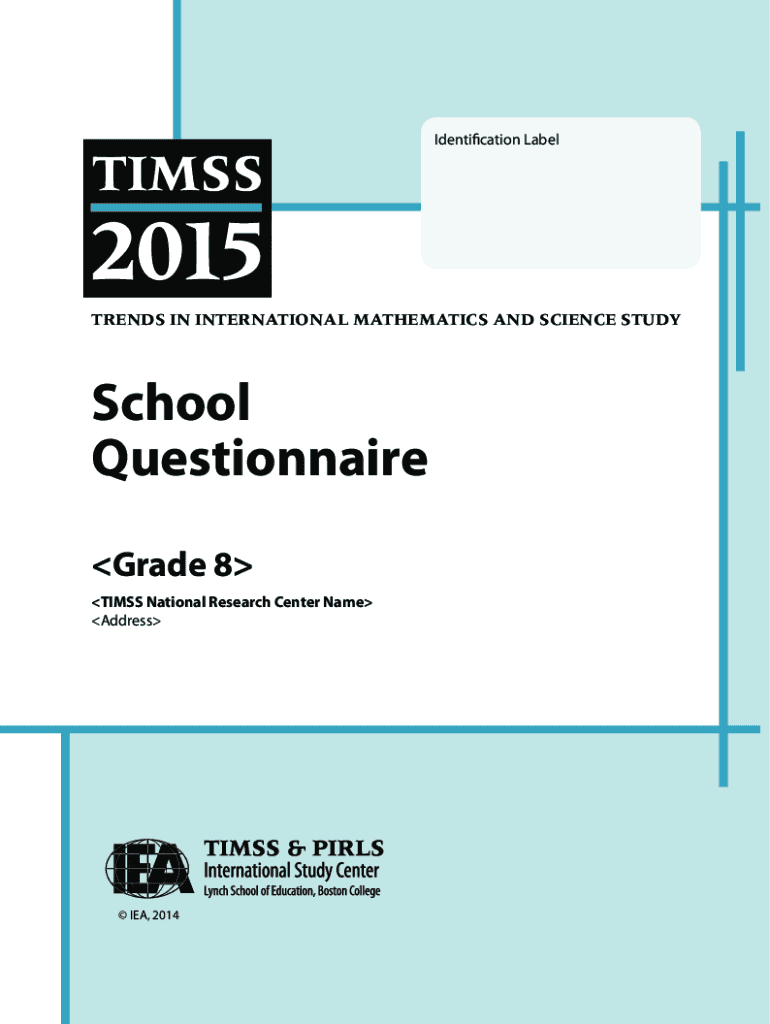 Identification Label

TIMSS
2015

TRENDS IN INTERNATIONAL MATHEMATICS AND SCIENCE STUDY

School Questionnaire

<Grade 8>

<TIMSS National Research Center Name>
<Address>

IEA

TIMSS & PIRLS
International Study Center
Lynch School of Education, Boston College

© IEA, 2014